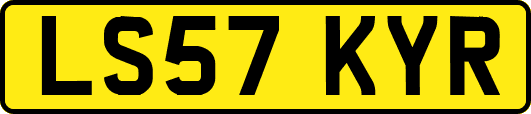 LS57 KYR